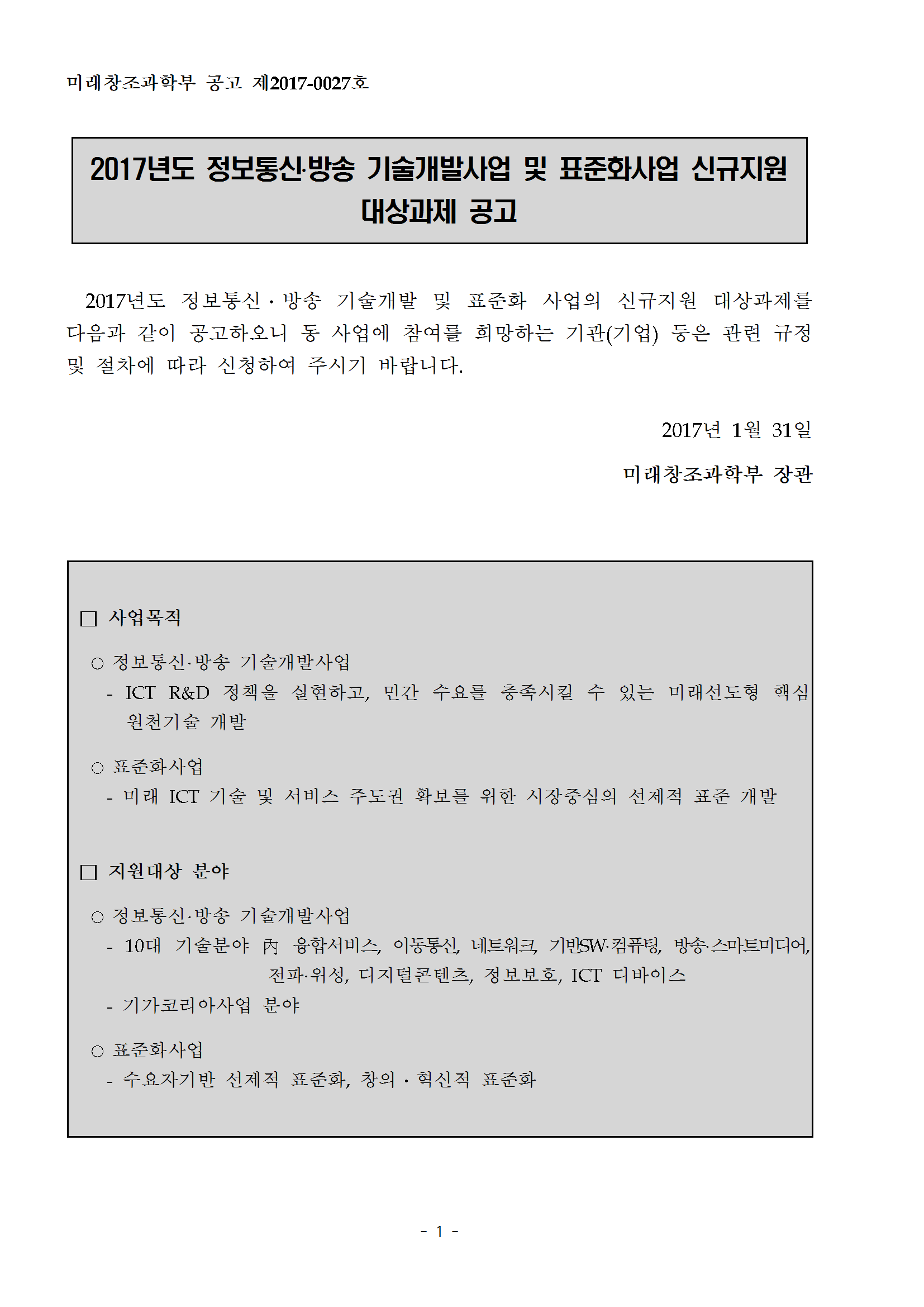 미래창조과학부 공고 제2017-0027호

2017년도 정보통신·방송 기술개발사업 및 표준화사업 신규지원 대상과제 공고

2017년도 정보통신·방송 기술개발 및 표준화 사업의 신규지원 대상과제를 다음과 같이 공고하오니 동 사업에 참여를 희망하는 기관(기업) 등은 관련 규정 및 절차에 따라 신청하여 주시기 바랍니다.

2017년 1월 31일

미래창조과학부 장관

□ 사업목적

○ 정보통신·방송 기술개발사업
- ICT R&D 정책을 실현하고, 민간 수요를 충족시킬 수 있는 미래선도형 핵심 원천기술 개발

○ 표준화사업
- 미래 ICT 기술 및 서비스 주도권 확보를 위한 시장중심의 선제적 표준 개발

□ 지원대상 분야

○ 정보통신·방송 기술개발사업
- 10대 기술분야 內 융합서비스, 이동통신, 네트워크, 기반SW·컴퓨팅, 방송·스마트미디어, 전파·위성, 디지털콘텐츠, 정보보호, ICT 디바이스
- 기가코리아사업 분야

○ 표준화사업
- 수요자기반 선제적 표준화, 창의·혁신적 표준화

- 1 -